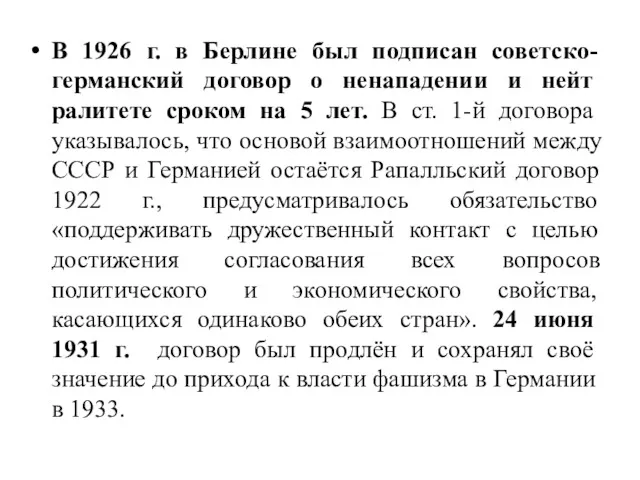 • В 1926 г. в Берлине был подписан советско-германский договор о ненападении и нейт ралитете сроком на 5 лет. В ст. 1-й договора указывалось, что основой взаимоотношений между СССР и Германией остаётся Рапалльский договор 1922 г., предусматривалось обязательство «поддерживать дружественный контакт с целью достижения согласования всех вопросов политического и экономического свойства, касающихся одинаково обеих стран». 24 июня 1931 г. договор был продлён и сохранял своё значение до прихода к власти фашизма в Германии в 1933.